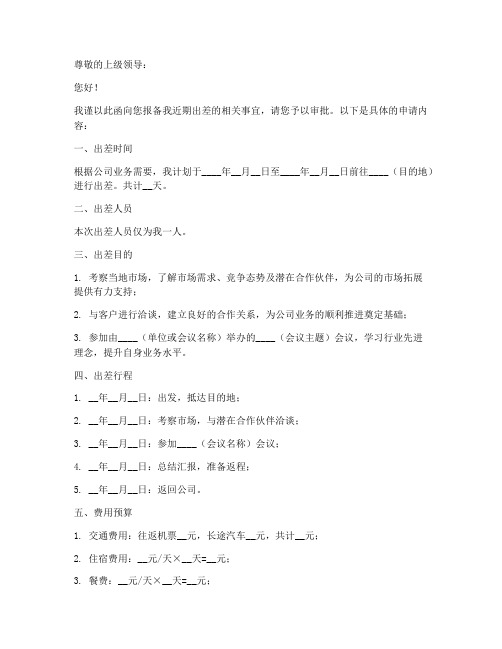 尊敬的上级领导：

您好！

我谨以此函向您报备我近期出差的相关事宜，请您予以审批。以下是具体的申请内容：

一、出差时间

根据公司业务需要，我计划于____年__月__日至____年__月__日前往____（目的地）进行出差。共计__天。

二、出差人员

本次出差人员仅为我一人。

三、出差目的

1. 考察当地市场，了解市场需求、竞争态势及潜在合作伙伴，为公司的市场拓展提供有力支持；

2. 与客户进行洽谈，建立良好的合作关系，为公司业务的顺利推进奠定基础；

3. 参加由____（单位或会议名称）举办的____（会议主题）会议，学习行业先进理念，提升自身业务水平。

四、出差行程

1. __年__月__日：出发，抵达目的地；

2. __年__月__日：考察市场，与潜在合作伙伴洽谈；

3. __年__月__日：参加____（会议名称）会议；

4. __年__月__日：总结汇报，准备返程；

5. __年__月__日：返回公司。

五、费用预算

1. 交通费用：往返机票__元，长途汽车__元，共计__元；

2. 住宿费用：__元/天×__天=__元；

3. 餐费：__元/天×__天=__元；